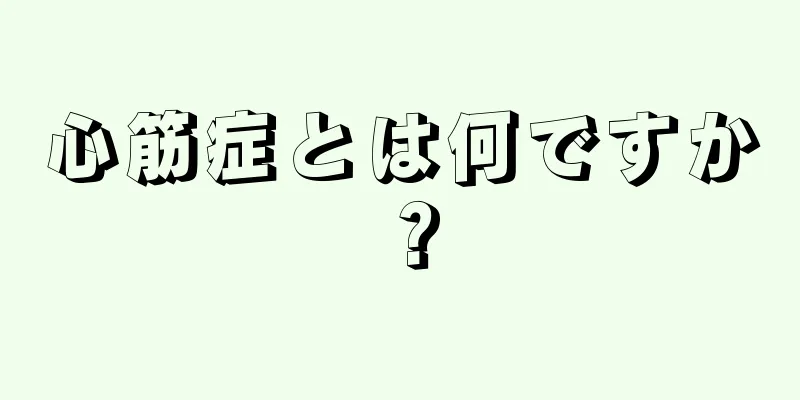 心筋症とは何ですか？